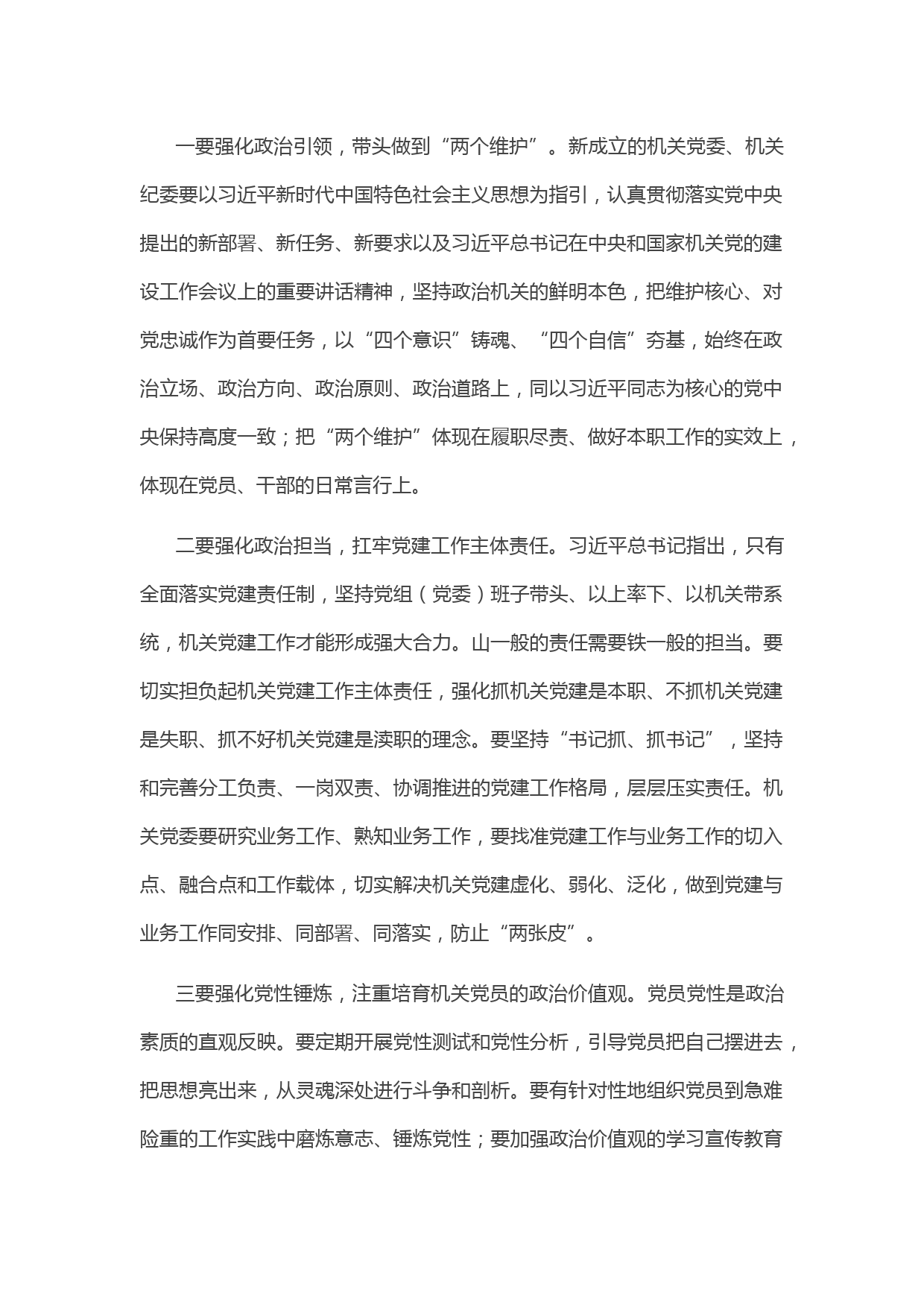 一要强化政治引领，带头做到“两个维护”。新成立的机关党委、机关纪委要以习近平新时代中国特色社会主义思想为指引，认真贯彻落实党中央提出的新部署、新任务、新要求以及习近平总书记在中央和国家机关党的建设工作会议上的重要讲话精神，坚持政治机关的鲜明本色，把维护核心、对党忠诚作为首要任务，以“四个意识”铸魂、“四个自信”夯基，始终在政治立场、政治方向、政治原则、政治道路上，同以习近平同志为核心的党中央保持高度一致；把“两个维护”体现在履职尽责、做好本职工作的实效上，体现在党员、干部的日常言行上。

二要强化政治担当，扛牢党建工作主体责任。习近平总书记指出，只有全面落实党建责任制，坚持党组（党委）班子带头、以上率下、以机关带系统，机关党建工作才能形成强大合力。山一般的责任需要铁一般的担当。要切实担负起机关党建工作主体责任，强化抓机关党建是本职、不抓机关党建是失职、抓不好机关党建是渎职的理念。要坚持“书记抓、抓书记”，坚持和完善分工负责、一岗双责、协调推进的党建工作格局，层层压实责任。机关党委要研究业务工作、熟知业务工作，要找准党建工作与业务工作的切入点、融合点和工作载体，切实解决机关党建虚化、弱化、泛化，做到党建与业务工作同安排、同部署、同落实，防止“两张皮”。

三要强化党性锤炼，注重培育机关党员的政治价值观。党员党性是政治素质的直观反映。要定期开展党性测试和党性分析，引导党员把自己摆进去，把思想亮出来，从灵魂深处进行斗争和剖析。要有针对性地组织党员到急难险重的工作实践中磨炼意志、锤炼党性；要加强政治价值观的学习宣传教育